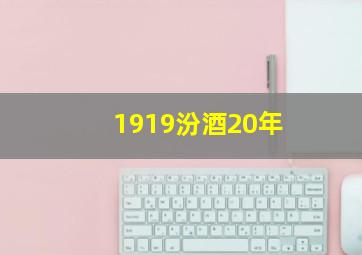 1919汾酒20年